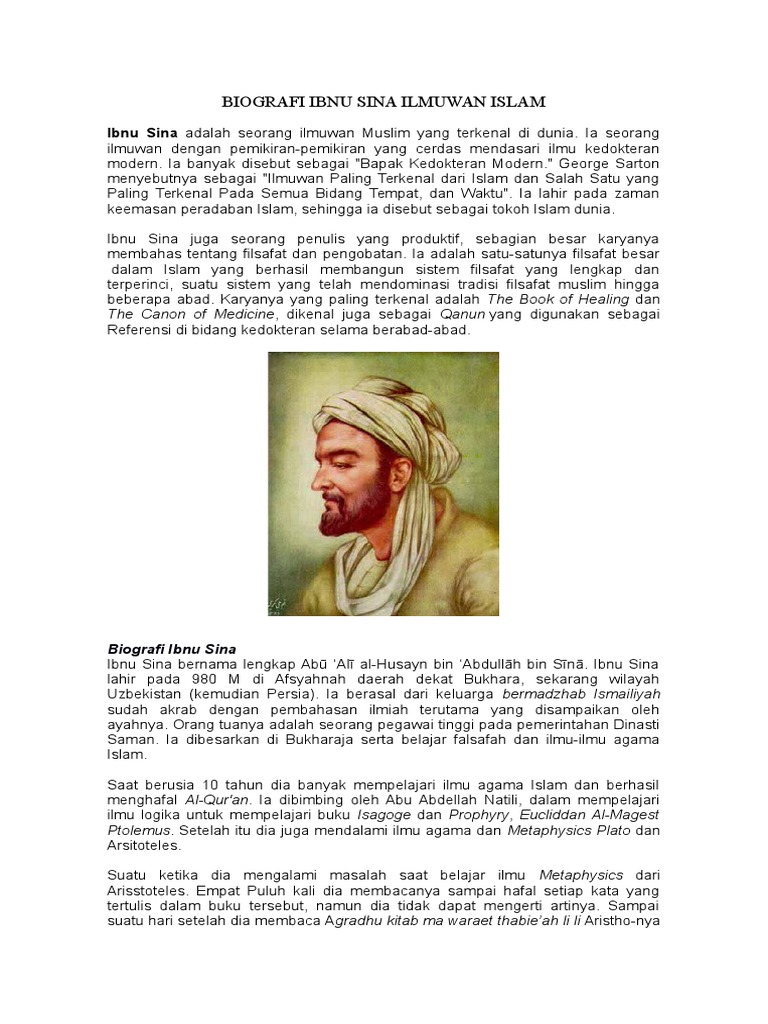 BIOGRAFI IBNU SINA ILMUWAN ISLAM

Ibnu Sina adalah seorang ilmuwan Muslim yang terkenal di dunia. Ia seorang ilmuwan dengan pemikiran-pemikiran yang cerdas mendasari ilmu kedokteran modern. Ia banyak disebut sebagai "Bapak Kedokteran Modern." George Sarton menyebutnya sebagai "Ilmuwan Paling Terkenal dari Islam dan Salah Satu yang Paling Terkenal Pada Semua Bidang Tempat, dan Waktu". Ia lahir pada zaman keemasan peradaban Islam, sehingga ia disebut sebagai tokoh Islam dunia.

Ibnu Sina juga seorang penulis yang produktif, sebagian besar karyanya membahas tentang filsafat dan pengobatan. Ia adalah satu-satunya filsafat besar dalam Islam yang berhasil membangun sistem filsafat yang lengkap dan terperinci, suatu sistem yang telah mendominasi tradisi filsafat muslim hingga beberapa abad. Karyanya yang paling terkenal adalah The Book of Healing dan The Canon of Medicine, dikenal juga sebagai Qanun yang digunakan sebagai Referensi di bidang kedokteran selama berabad-abad.

Biografi Ibnu Sina
Ibnu Sina bernama lengkap Abū 'Alī al-Husayn bin 'Abdullāh bin Sīnā. Ibnu Sina lahir pada 980 M di Afsyahnah daerah dekat Bukhara, sekarang wilayah Uzbekistan (kemudian Persia). Ia berasal dari keluarga bermadzhab Ismailiyah sudah akrab dengan pembahasan ilmiah terutama yang disampaikan oleh ayahnya. Orang tuanya adalah seorang pegawai tinggi pada pemerintahan Dinasti Saman. Ia dibesarkan di Bukharaja serta belajar falsafah dan ilmu-ilmu agama Islam.

Saat berusia 10 tahun dia banyak mempelajari ilmu agama Islam dan berhasil menghafal Al-Qur'an. Ia dibimbing oleh Abu Abdellah Natili, dalam mempelajari ilmu logika untuk mempelajari buku Isagoge dan Prophyry, Eucliddan Al-Magest Ptolemus. Setelah itu dia juga mendalami ilmu agama dan Metaphysics Plato dan Arsitoteles.

Suatu ketika dia mengalami masalah saat belajar ilmu Metaphysics dari Arisstoteles. Empat Puluh kali dia membacanya sampai hafal setiap kata yang tertulis dalam buku tersebut, namun dia tidak dapat mengerti artinya. Sampai suatu hari setelah dia membaca Agradhu kitab ma waraet thabie'ah li li Aristho-nya